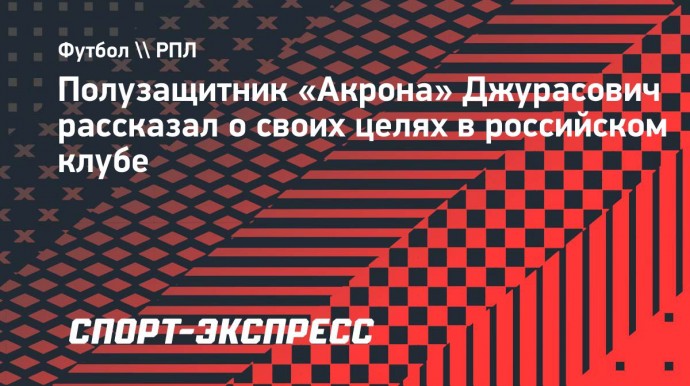 Футбол \\ РПЛ

Полузащитник «Акрона» Джурасович рассказал о своих целях в российском клубе

СПОРТ-ЭКСПРЕСС